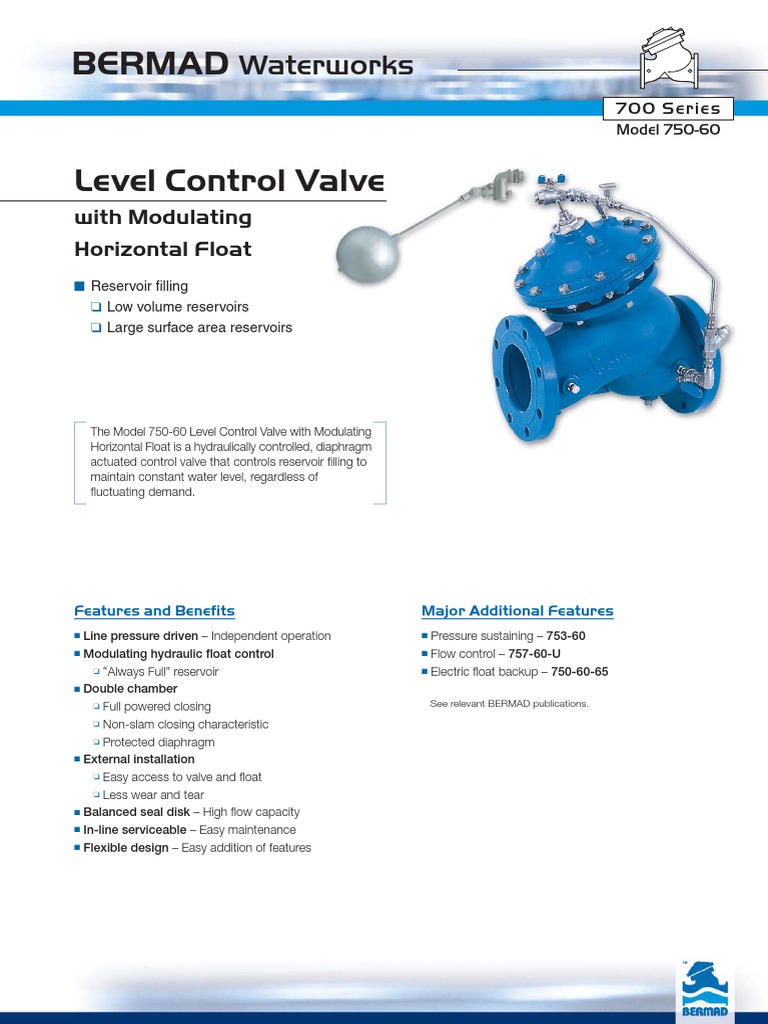 BERMAD Waterworks

700 Series
Model 750-60

Level Control Valve
with Modulating Horizontal Float

■ Reservoir filling
❑ Low volume reservoirs
❑ Large surface area reservoirs

The Model 750-60 Level Control Valve with Modulating Horizontal Float is a hydraulically controlled, diaphragm actuated control valve that controls reservoir filling to maintain constant water level, regardless of fluctuating demand.

Features and Benefits

■ Line pressure driven – Independent operation
■ Modulating hydraulic float control
❑ "Always Full" reservoir
■ Double chamber
❑ Full powered closing
❑ Non-slam closing characteristic
❑ Protected diaphragm
■ External installation
❑ Easy access to valve and float
❑ Less wear and tear
■ Balanced seal disk – High flow capacity
■ In-line serviceable – Easy maintenance
■ Flexible design – Easy addition of features

Major Additional Features

■ Pressure sustaining – 753-60
■ Flow control – 757-60-U
■ Electric float backup – 750-60-65

See relevant BERMAD publications.

BERMAD